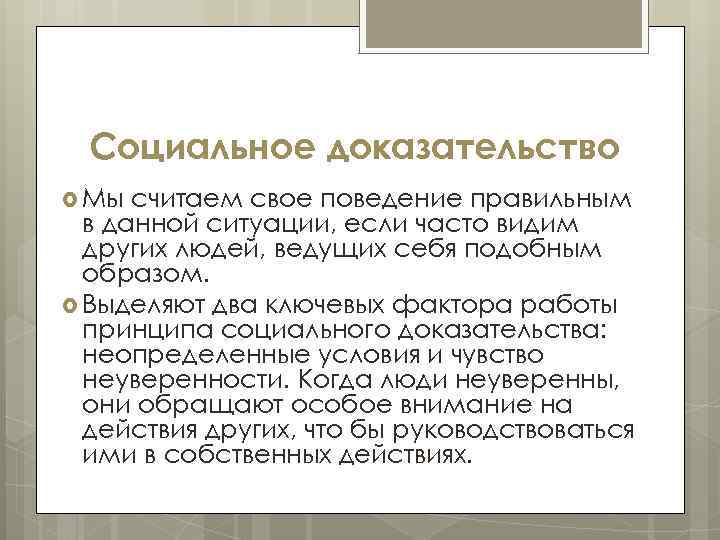 Социальное доказательство

Мы считаем свое поведение правильным в данной ситуации, если часто видим других людей, ведущих себя подобным образом.

Выделяют два ключевых фактора работы принципа социального доказательства: неопределенные условия и чувство неуверенности. Когда люди неуверенны, они обращают особое внимание на действия других, что бы руководствоваться ими в собственных действиях.